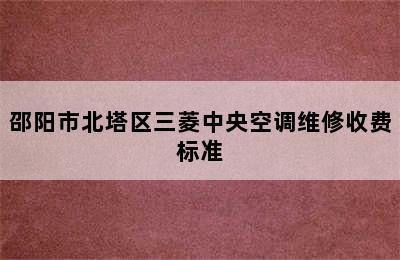 邵阳市北塔区三菱中央空调维修收费标准